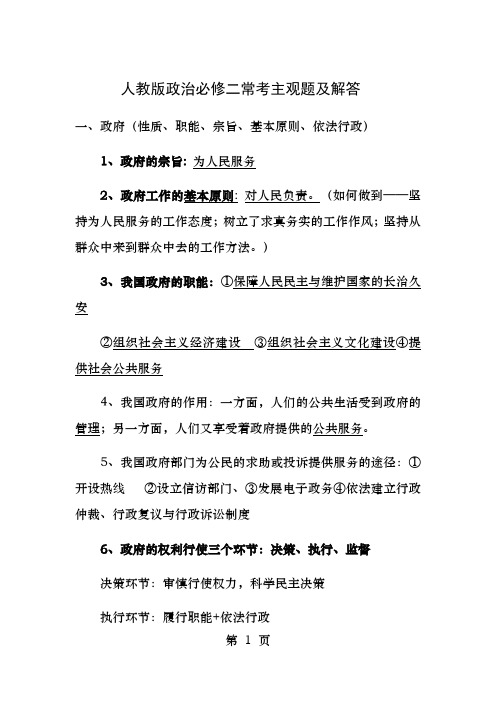 人教版政治必修二常考主观题及解答

一、政府（性质、职能、宗旨、基本原则、依法行政）

1、政府的宗旨：为人民服务

2、政府工作的基本原则：对人民负责。（如何做到——坚持为人民服务的工作态度；树立了求真务实的工作作风；坚持从群众中来到群众中去的工作方法。）

3、我国政府的职能：①保障人民民主与维护国家的长治久安

②组织社会主义经济建设 ③组织社会主义文化建设④提供社会公共服务

4、我国政府的作用：一方面，人们的公共生活受到政府的管理；另一方面，人们又享受着政府提供的公共服务。

5、我国政府部门为公民的求助或投诉提供服务的途径：①开设热线 ②设立信访部门、③发展电子政务④依法建立行政仲裁、行政复议与行政诉讼制度

6、政府的权利行使三个环节：决策、执行、监督

决策环节：审慎行使权力，科学民主决策

执行环节：履行职能+依法行政

第 1 页